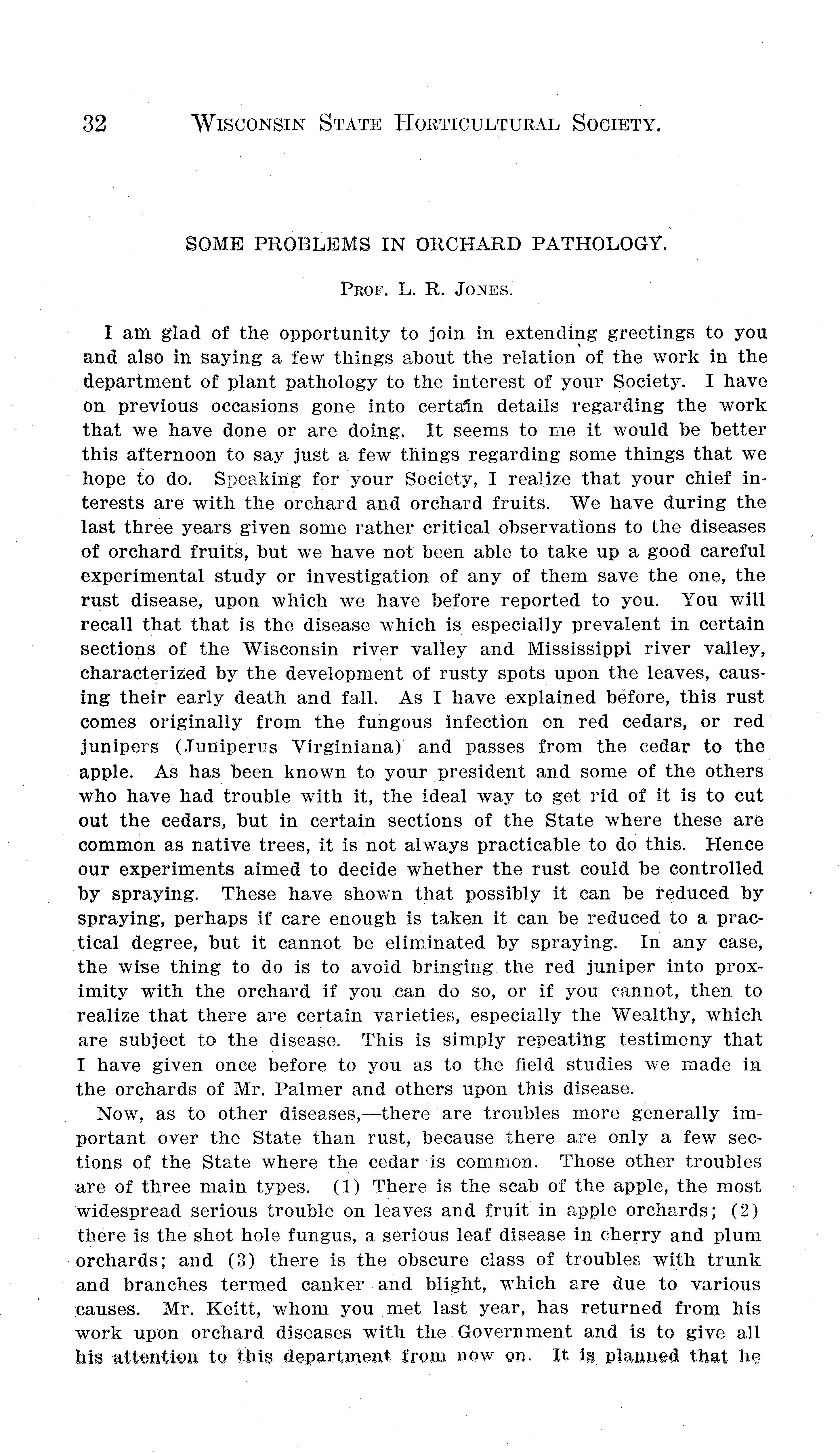 32 WISCONSIN STATE HORTICULTURAL SOCIETY.

SOME PROBLEMS IN ORCHARD PATHOLOGY.

PROF. L. R. JONES.

I am glad of the opportunity to join in extending greetings to you and also in saying a few things about the relation of the work in the department of plant pathology to the interest of your Society. I have on previous occasions gone into certain details regarding the work that we have done or are doing. It seems to me it would be better this afternoon to say just a few things regarding some things that we hope to do. Speaking for your Society, I realize that your chief interests are with the orchard and orchard fruits. We have during the last three years given some rather critical observations to the diseases of orchard fruits, but we have not been able to take up a good careful experimental study or investigation of any of them save the one, the rust disease, upon which we have before reported to you. You will recall that that is the disease which is especially prevalent in certain sections of the Wisconsin river valley and Mississippi river valley, characterized by the development of rusty spots upon the leaves, causing their early death and fall. As I have explained before, this rust comes originally from the fungous infection on red cedars, or red junipers (Juniperus Virginiana) and passes from the cedar to the apple. As has been known to your president and some of the others who have had trouble with it, the ideal way to get rid of it is to cut out the cedars, but in certain sections of the State where these are common as native trees, it is not always practicable to do this. Hence our experiments aimed to decide whether the rust could be controlled by spraying. These have shown that possibly it can be reduced by spraying, perhaps if care enough is taken it can be reduced to a practical degree, but it cannot be eliminated by spraying. In any case, the wise thing to do is to avoid bringing the red juniper into proximity with the orchard if you can do so, or if you cannot, then to realize that there are certain varieties, especially the Wealthy, which are subject to the disease. This is simply repeating testimony that I have given once before to you as to the field studies we made in the orchards of Mr. Palmer and others upon this disease.

Now, as to other diseases,—there are troubles more generally important over the State than rust, because there are only a few sections of the State where the cedar is common. Those other troubles are of three main types. (1) There is the scab of the apple, the most widespread serious trouble on leaves and fruit in apple orchards; (2) there is the shot hole fungus, a serious leaf disease in cherry and plum orchards; and (3) there is the obscure class of troubles with trunk and branches termed canker and blight, which are due to various causes. Mr. Keitt, whom you met last year, has returned from his work upon orchard diseases with the Government and is to give all his attention to this department from now on. It is planned that he